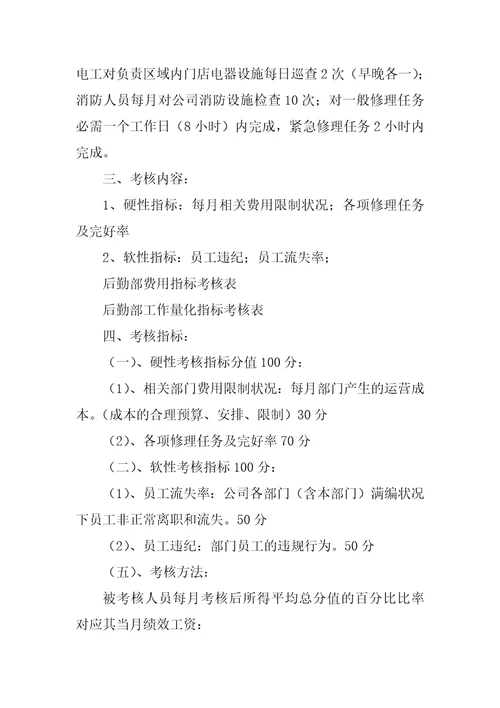 电工对负责区域内门店电器设施每日巡查2次（早晚各一）；消防人员每月对公司消防设施检查10次；对一般修理任务必需一个工作日（8小时）内完成，紧急修理任务2小时内完成。

三、考核内容：

1、硬性指标：每月相关费用限制状况；各项修理任务及完好率

2、软性指标：员工违纪；员工流失率；

后勤部费用指标考核表

后勤部工作量化指标考核表

四、考核指标：

（一）、硬性考核指标分值100分：

（1）、相关部门费用限制状况：每月部门产生的运营成本。（成本的合理预算、安排、限制）30分

（2）、各项修理任务及完好率70分

（二）、软性考核指标100分：

（1）、员工流失率：公司各部门（含本部门）满编状况下员工非正常离职和流失。50分

（2）、员工违纪：部门员工的违规行为。50分

（五）、考核方法：

被考核人员每月考核后所得平均总分值的百分比比率对应其当月绩效工资：